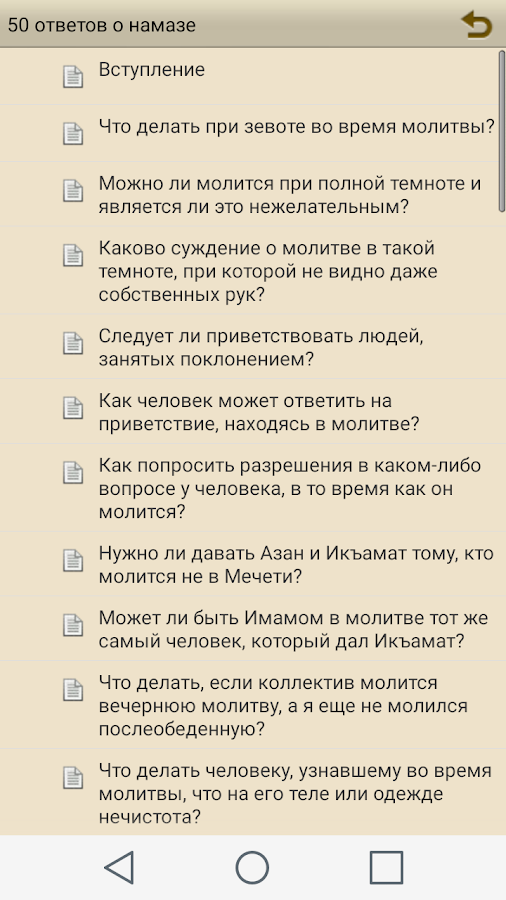 50 ответов о намазе

Вступление

Что делать при зевоте во время молитвы?

Можно ли молится при полной темноте и является ли это нежелательным?

Каково суждение о молитве в такой темноте, при которой не видно даже собственных рук?

Следует ли приветствовать людей, занятых поклонением?

Как человек может ответить на приветствие, находясь в молитве?

Как попросить разрешения в каком-либо вопросе у человека, в то время как он молится?

Нужно ли давать Азан и Икъамат тому, кто молится не в Мечети?

Может ли быть Имамом в молитве тот же самый человек, который дал Икъамат?

Что делать, если коллектив молится вечернюю молитву, а я еще не молился послеобеденную?

Что делать человеку, узнавшему во время молитвы, что на его теле или одежде нечистота?